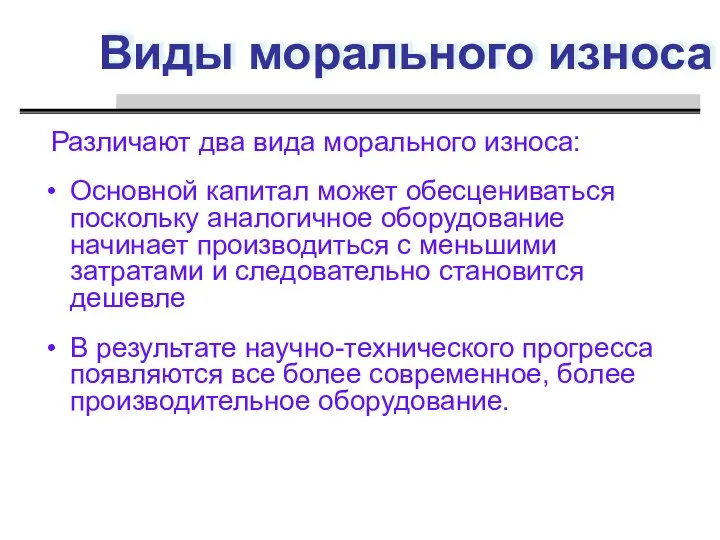 Виды морального износа

Различают два вида морального износа:

• Основной капитал может обесцениваться поскольку аналогичное оборудование начинает производиться с меньшими затратами и следовательно становится дешевле

• В результате научно-технического прогресса появляются все более современное, более производительное оборудование.